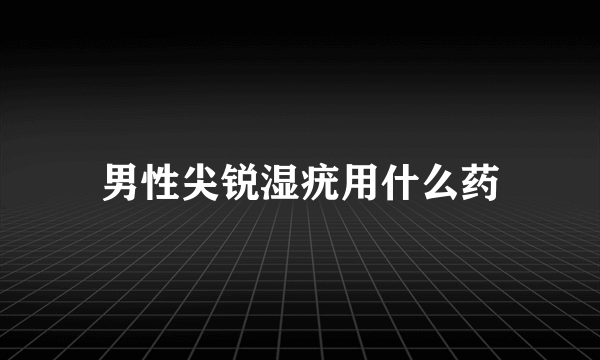 男性尖锐湿疣用什么药